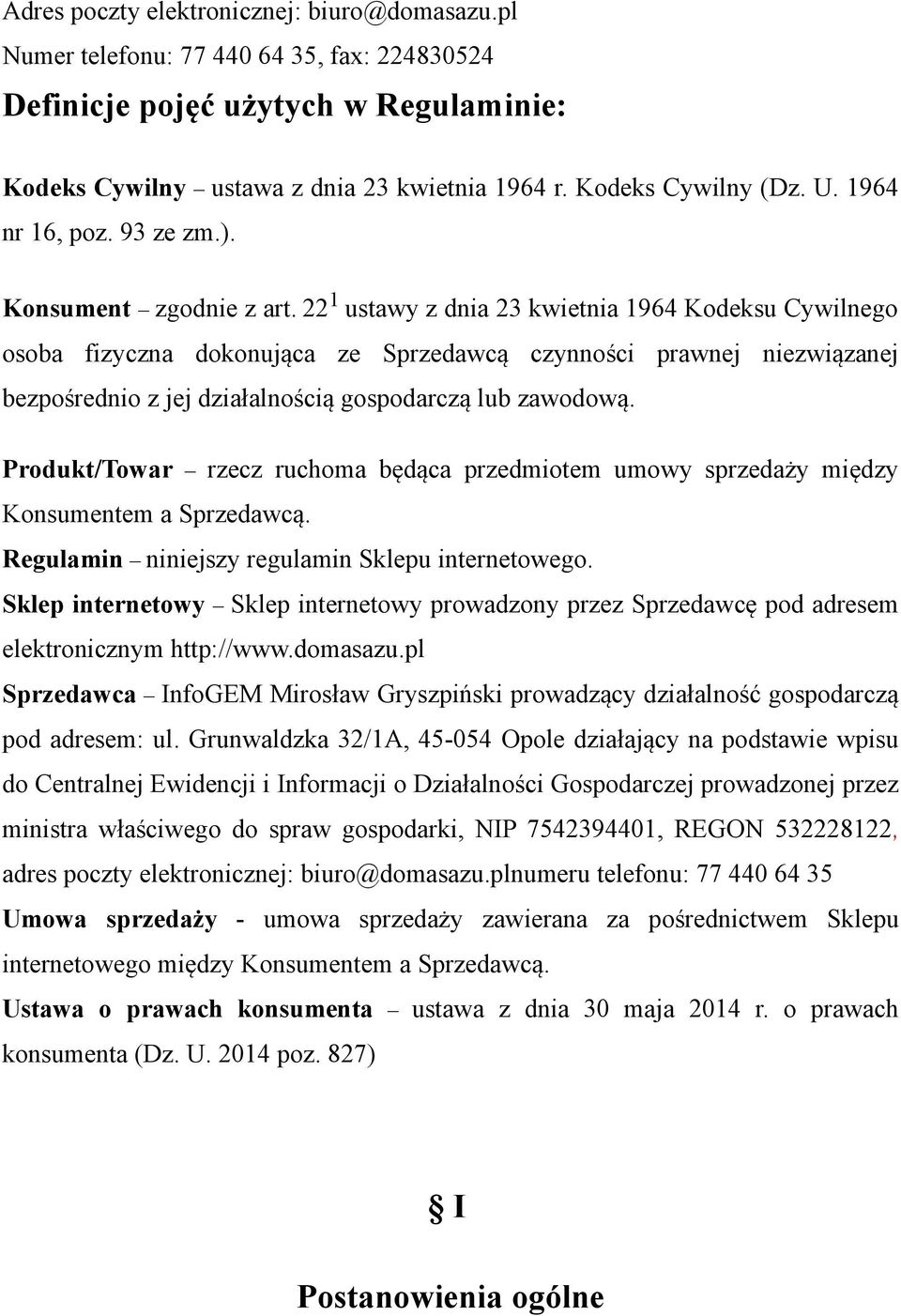 Adres poczty elektronicznej: biuro@domasazu.pl
Numer telefonu: 77 440 64 35, fax: 224830524

Definicje pojęć użytych w Regulaminie:

Kodeks Cywilny – ustawa z dnia 23 kwietnia 1964 r. Kodeks Cywilny (Dz. U. 1964 nr 16, poz. 93 ze zm.).

Konsument – zgodnie z art. $22^1$ ustawy z dnia 23 kwietnia 1964 Kodeksu Cywilnego osoba fizyczna dokonująca ze Sprzedawcą czynności prawnej niezwiązanej bezpośrednio z jej działalnością gospodarczą lub zawodową.

Produkt/Towar – rzecz ruchoma będąca przedmiotem umowy sprzedaży między Konsumentem a Sprzedawcą.

Regulamin – niniejszy regulamin Sklepu internetowego.

Sklep internetowy – Sklep internetowy prowadzony przez Sprzedawcę pod adresem elektronicznym http://www.domasazu.pl

Sprzedawca – InfoGEM Mirosław Gryszpiński prowadzący działalność gospodarczą pod adresem: ul. Grunwaldzka 32/1A, 45-054 Opole działający na podstawie wpisu do Centralnej Ewidencji i Informacji o Działalności Gospodarczej prowadzonej przez ministra właściwego do spraw gospodarki, NIP 7542394401, REGON 532228122, adres poczty elektronicznej: biuro@domasazu.plnumeru telefonu: 77 440 64 35

Umowa sprzedaży - umowa sprzedaży zawierana za pośrednictwem Sklepu internetowego między Konsumentem a Sprzedawcą.

Ustawa o prawach konsumenta – ustawa z dnia 30 maja 2014 r. o prawach konsumenta (Dz. U. 2014 poz. 827)

§ I

Postanowienia ogólne